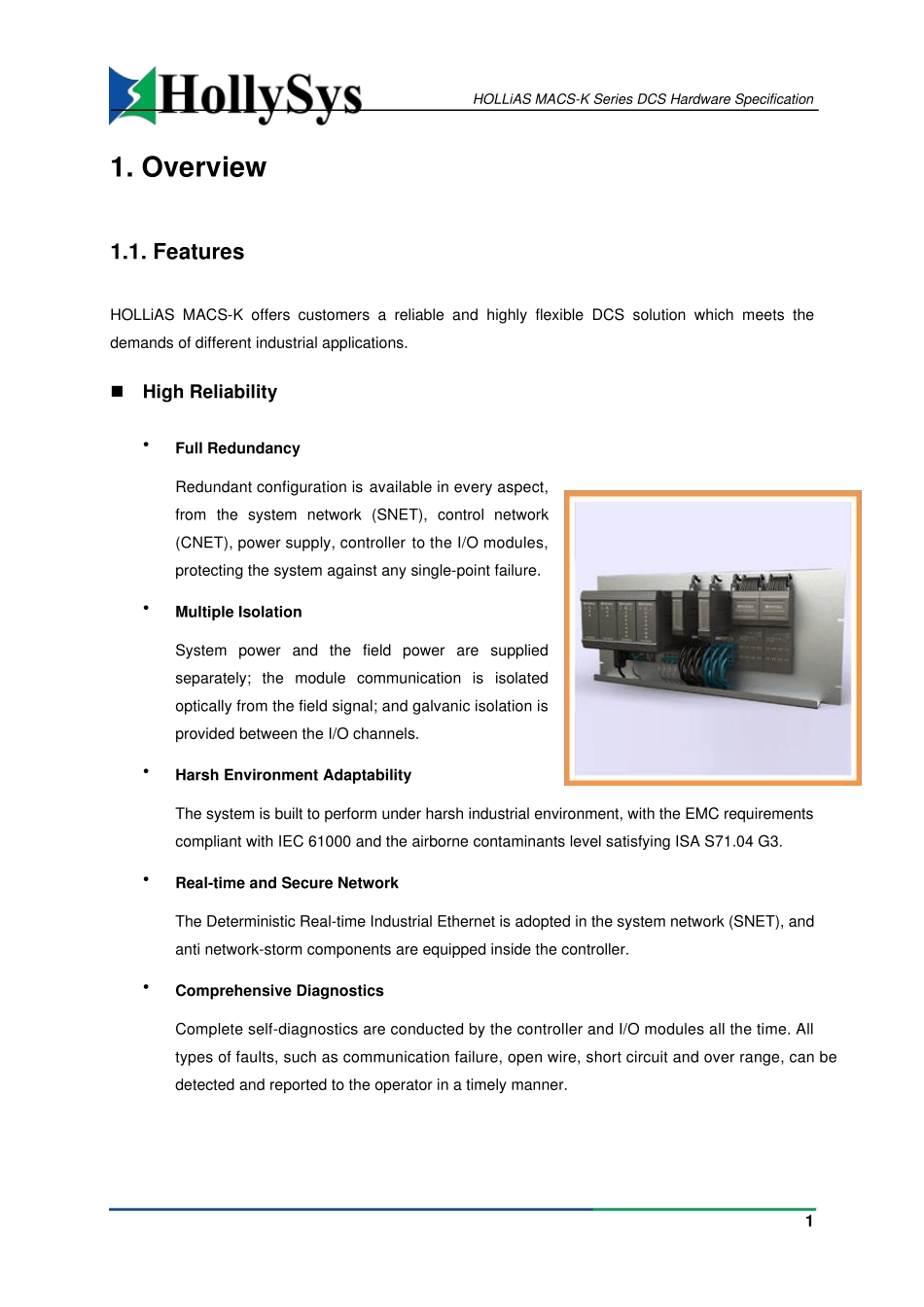 HollySys

HOLLiAS MACS-K Series DCS Hardware Specification

1. Overview

1.1. Features

HOLLiAS MACS-K offers customers a reliable and highly flexible DCS solution which meets the demands of different industrial applications.

■ High Reliability

• Full Redundancy

Redundant configuration is available in every aspect, from the system network (SNET), control network (CNET), power supply, controller to the I/O modules, protecting the system against any single-point failure.

• Multiple Isolation

System power and the field power are supplied separately; the module communication is isolated optically from the field signal; and galvanic isolation is provided between the I/O channels.

• Harsh Environment Adaptability

The system is built to perform under harsh industrial environment, with the EMC requirements compliant with IEC 61000 and the airborne contaminants level satisfying ISA S71.04 G3.

• Real-time and Secure Network

The Deterministic Real-time Industrial Ethernet is adopted in the system network (SNET), and anti network-storm components are equipped inside the controller.

• Comprehensive Diagnostics

Complete self-diagnostics are conducted by the controller and I/O modules all the time. All types of faults, such as communication failure, open wire, short circuit and over range, can be detected and reported to the operator in a timely manner.

1